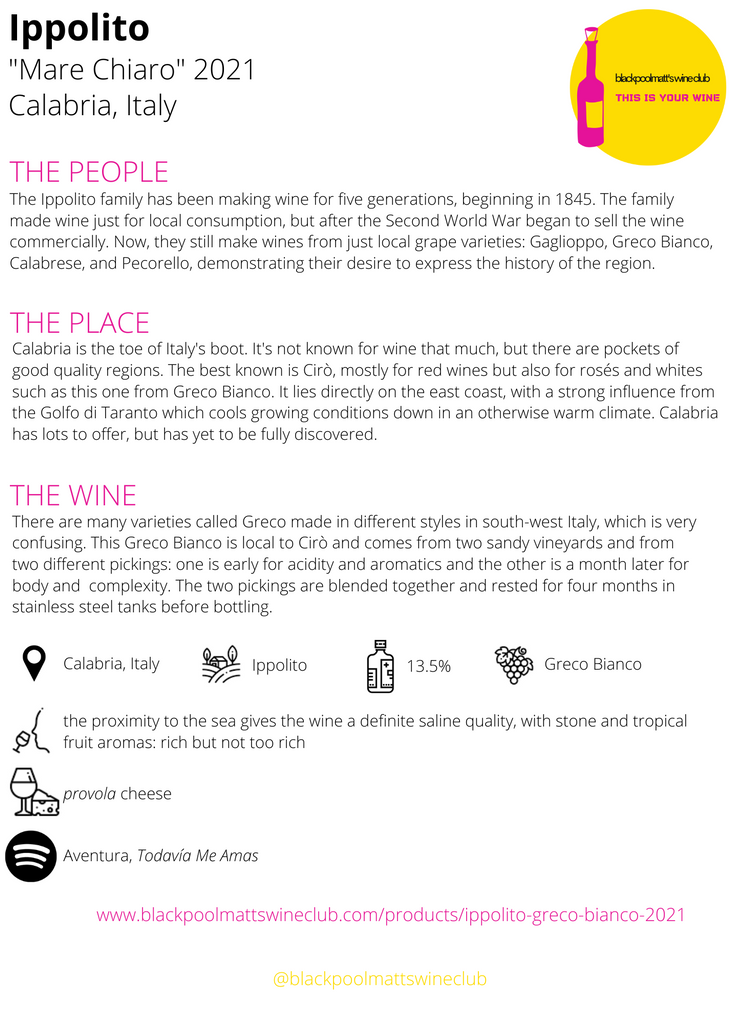 Ippolito
"Mare Chiaro" 2021
Calabria, Italy

blackpoolmatt's wine club
THIS IS YOUR WINE

THE PEOPLE
The Ippolito family has been making wine for five generations, beginning in 1845. The family made wine just for local consumption, but after the Second World War began to sell the wine commercially. Now, they still make wines from just local grape varieties: Gaglioppo, Greco Bianco, Calabrese, and Pecorello, demonstrating their desire to express the history of the region.

THE PLACE
Calabria is the toe of Italy's boot. It's not known for wine that much, but there are pockets of good quality regions. The best known is Cirò, mostly for red wines but also for rosés and whites such as this one from Greco Bianco. It lies directly on the east coast, with a strong influence from the Golfo di Taranto which cools growing conditions down in an otherwise warm climate. Calabria has lots to offer, but has yet to be fully discovered.

THE WINE
There are many varieties called Greco made in different styles in south-west Italy, which is very confusing. This Greco Bianco is local to Cirò and comes from two sandy vineyards and from two different pickings: one is early for acidity and aromatics and the other is a month later for body and complexity. The two pickings are blended together and rested for four months in stainless steel tanks before bottling.

Calabria, Italy
Ippolito
13.5%
Greco Bianco

the proximity to the sea gives the wine a definite saline quality, with stone and tropical fruit aromas: rich but not too rich

provola cheese

Aventura, Todavía Me Amas

www.blackpoolmattswineclub.com/products/ippolito-greco-bianco-2021

@blackpoolmattswineclub